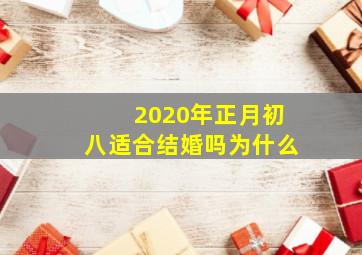 2020年正月初八适合结婚吗为什么